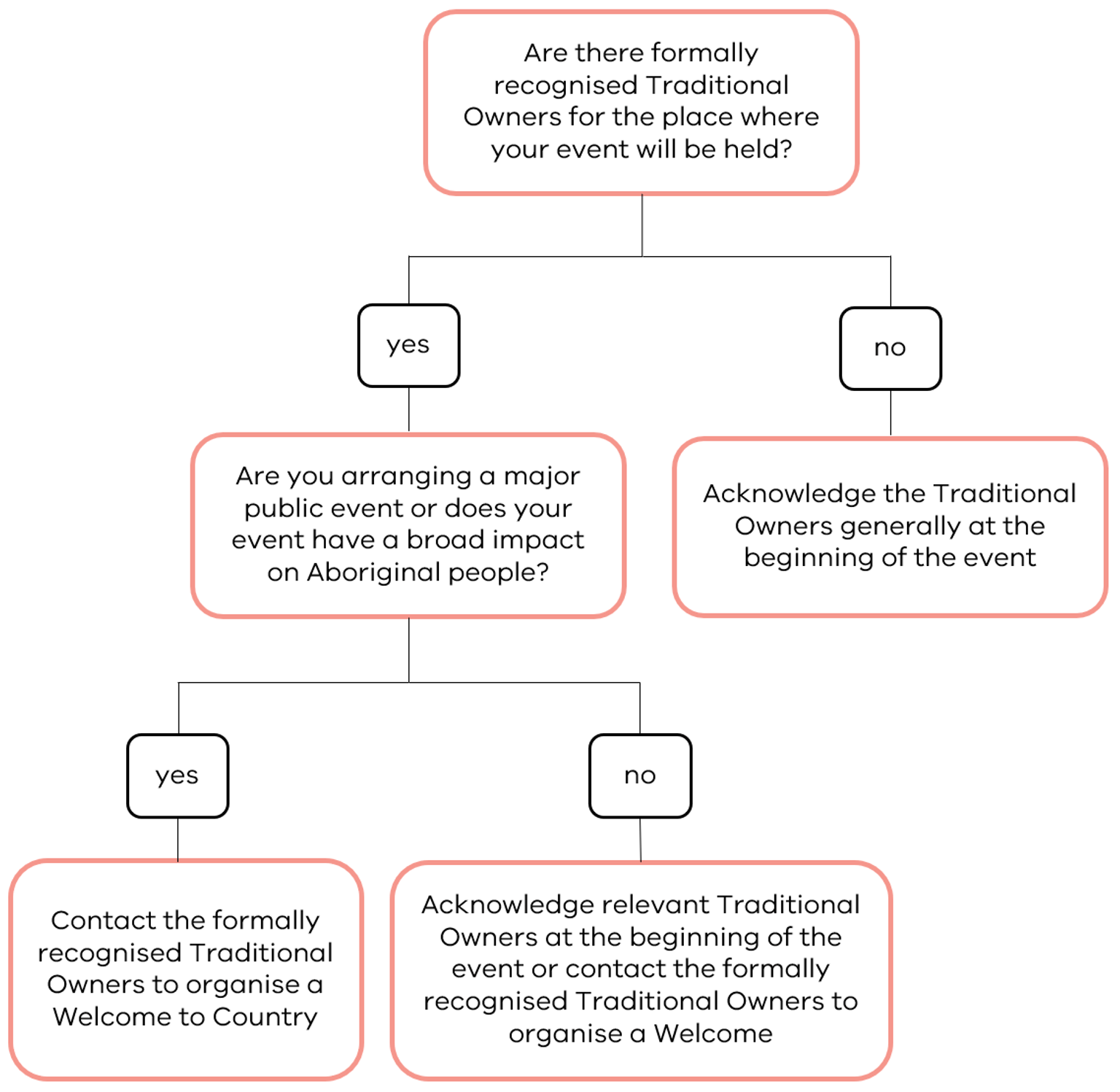 Are there formally recognised Traditional Owners for the place where your event will be held?

yes

no

Are you arranging a major public event or does your event have a broad impact on Aboriginal people?

Acknowledge the Traditional Owners generally at the beginning of the event

yes

no

Contact the formally recognised Traditional Owners to organise a Welcome to Country

Acknowledge relevant Traditional Owners at the beginning of the event or contact the formally recognised Traditional Owners to organise a Welcome